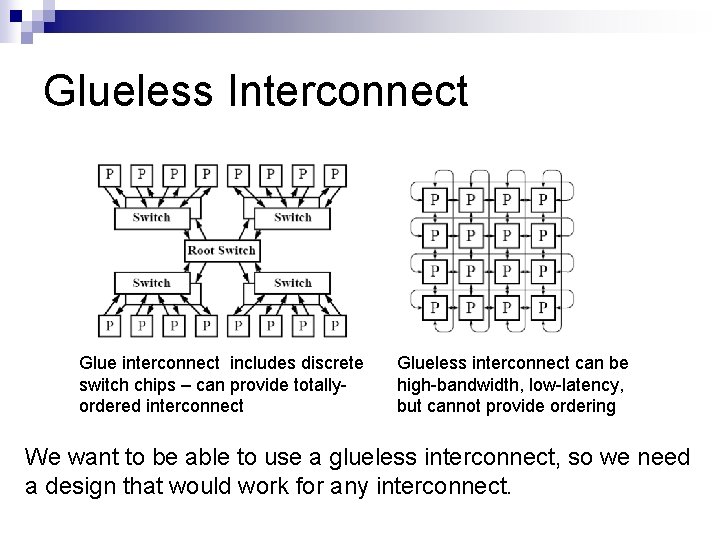 Glueless Interconnect

P P P P P P P P
Switch Switch
Root Switch
Switch Switch
P P P P P P P P

P P P P
P P P P
P P P P
P P P P

Glue interconnect includes discrete switch chips – can provide totally-ordered interconnect

Glueless interconnect can be high-bandwidth, low-latency, but cannot provide ordering

We want to be able to use a glueless interconnect, so we need a design that would work for any interconnect.